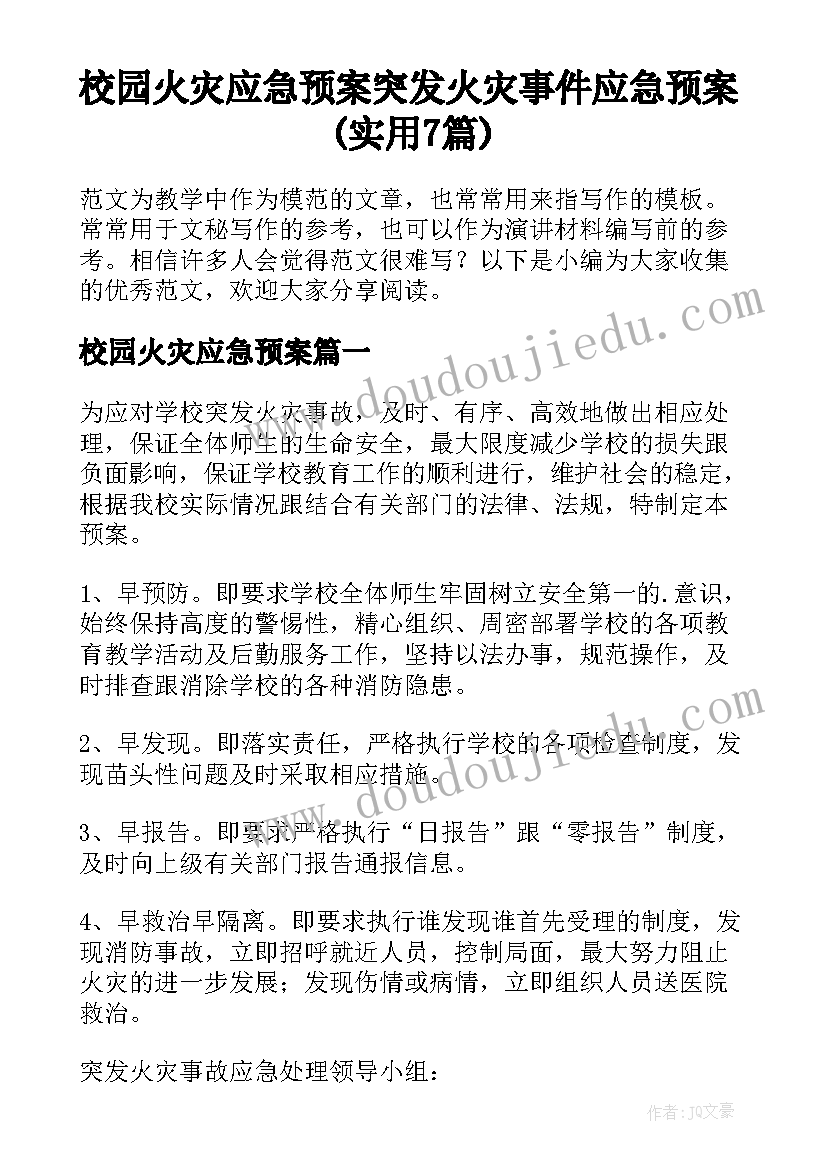 校园火灾应急预案突发火灾事件应急预案(实用7篇)

范文为教学中作为模范的文章，也常常用来指写作的模板。常常用于文秘写作的参考，也可以作为演讲材料编写前的参考。相信许多人会觉得范文很难写？以下是小编为大家收集的优秀范文，欢迎大家分享阅读。

校园火灾应急预案篇一

为应对学校突发火灾事故，及时、有序、高效地做出相应处理，保证全体师生的生命安全，最大限度减少学校的损失跟负面影响，保证学校教育工作的顺利进行，维护社会的稳定，根据我校实际情况跟结合有关部门的法律、法规，特制定本预案。

1、早预防。即要求学校全体师生牢固树立安全第一的.意识，始终保持高度的警惕性，精心组织、周密部署学校的各项教育教学活动及后勤服务工作，坚持以法办事，规范操作，及时排查跟消除学校的各种消防隐患。

2、早发现。即落实责任，严格执行学校的各项检查制度，发现苗头性问题及时采取相应措施。

3、早报告。即要求严格执行“日报告”跟“零报告”制度，及时向上级有关部门报告通报信息。

4、早救治早隔离。即要求执行谁发现谁首先受理的制度，发现消防事故，立即招呼就近人员，控制局面，最大努力阻止火灾的进一步发展；发现伤情或病情，立即组织人员送医院救治。

突发火灾事故应急处理领导小组：

www.doudoujiedu.com

www.doudoujiedu.com

作者：JQ文豪